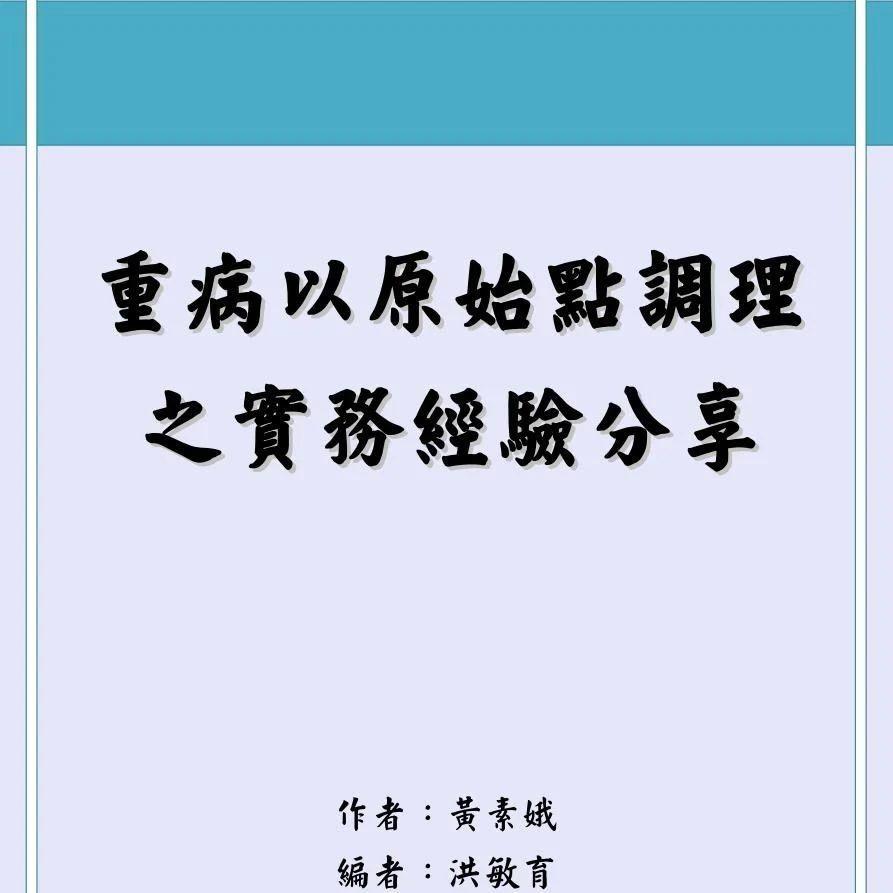 重病以原始點調理
之實務經驗分享

作者：黃素娥
編者：洪敏育